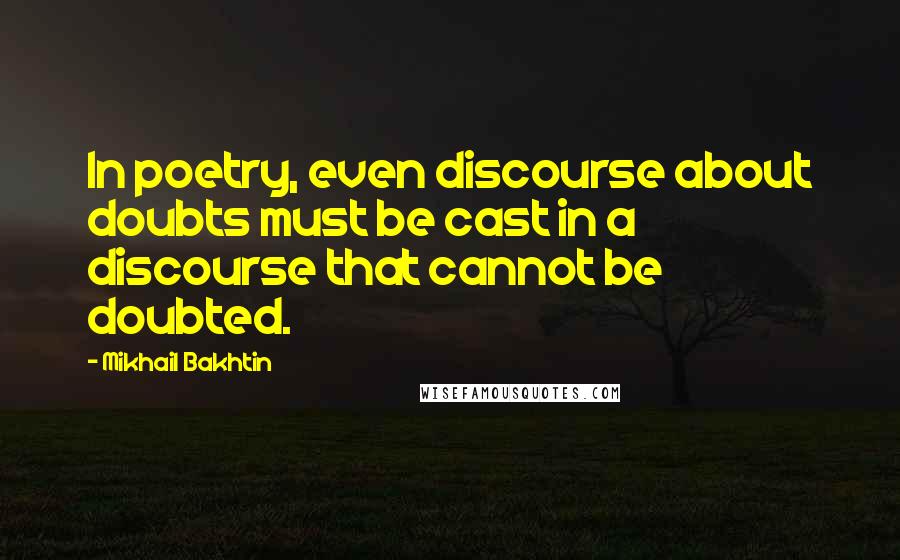 In poetry, even discourse about doubts must be cast in a discourse that cannot be doubted.

- Mikhail Bakhtin

WISEFAMOUSQUOTES.COM